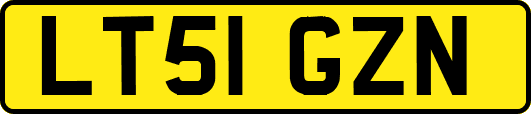 LT51 GZN